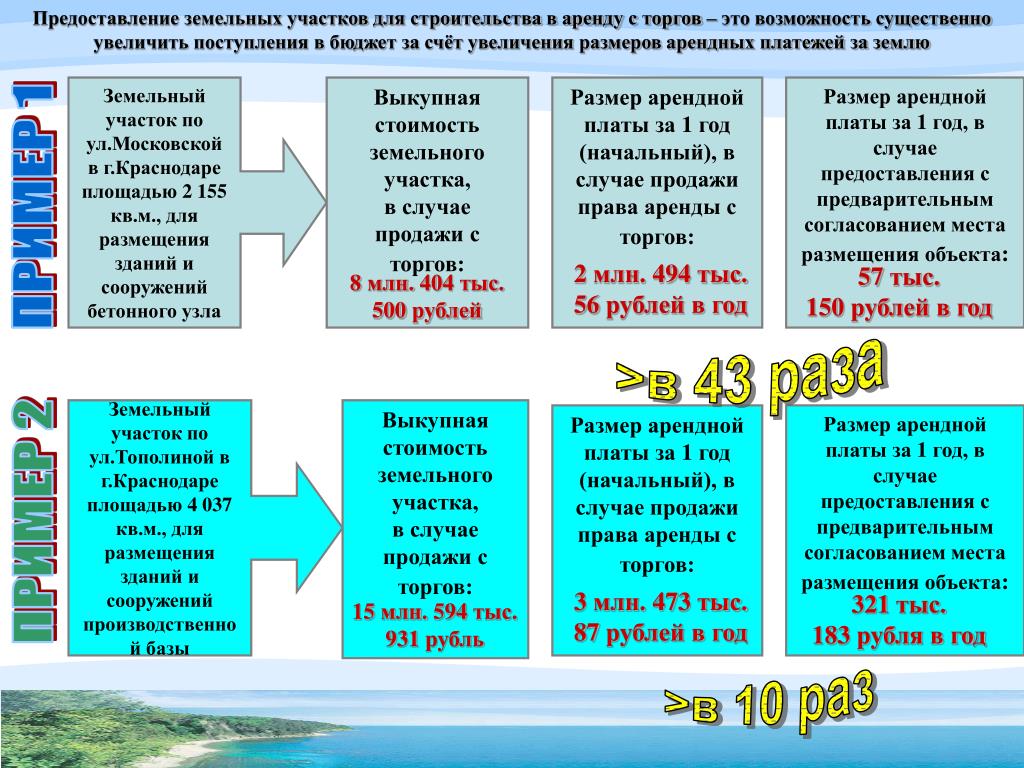 Предоставление земельных участков для строительства в аренду с торгов – это возможность существенно увеличить поступления в бюджет за счёт увеличения размеров арендных платежей за землю

ПРИМЕР 1

Земельный участок по ул.Московской в г.Краснодаре площадью 2 155 кв.м., для размещения зданий и сооружений бетонного узла

Выкупная стоимость земельного участка, в случае продажи с торгов:
8 млн. 404 тыс. 500 рублей

Размер арендной платы за 1 год (начальный), в случае продажи права аренды с торгов:
2 млн. 494 тыс. 56 рублей в год

Размер арендной платы за 1 год, в случае предоставления с предварительным согласованием места размещения объекта:
57 тыс. 150 рублей в год

>в 43 раза

ПРИМЕР 2

Земельный участок по ул.Тополиной в г.Краснодаре площадью 4 037 кв.м., для размещения зданий и сооружений производственной базы

Выкупная стоимость земельного участка, в случае продажи с торгов:
15 млн. 594 тыс. 931 рубль

Размер арендной платы за 1 год (начальный), в случае продажи права аренды с торгов:
3 млн. 473 тыс. 87 рублей в год

Размер арендной платы за 1 год, в случае предоставления с предварительным согласованием места размещения объекта:
321 тыс. 183 рубля в год

>в 10 раз